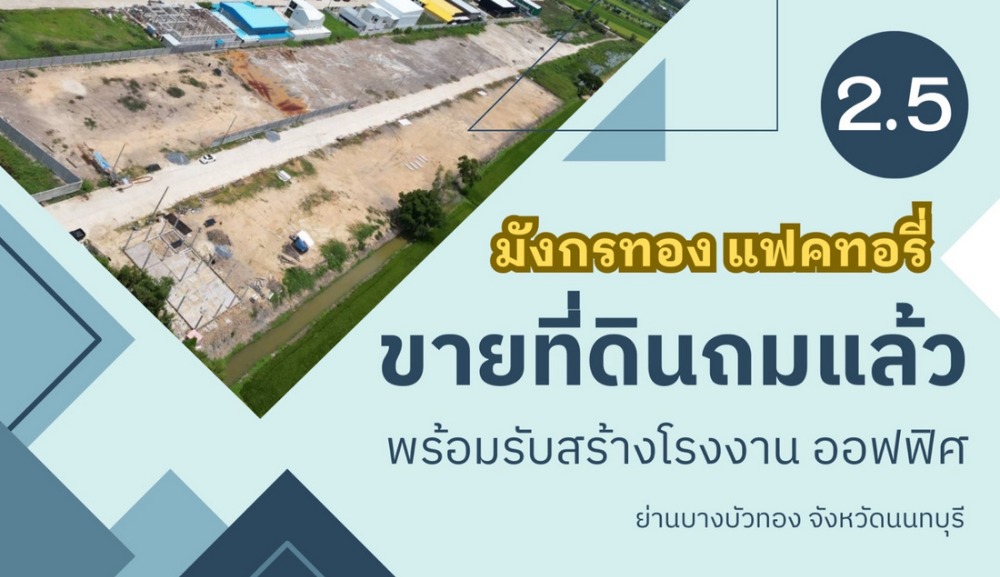 2.5

มังกรทอง แฟคทอรี่

ขายที่ดินถมแล้ว

พร้อมรับสร้างโรงงาน ออฟฟิศ

ย่านบางบัวทอง จังหวัดนนทบุรี